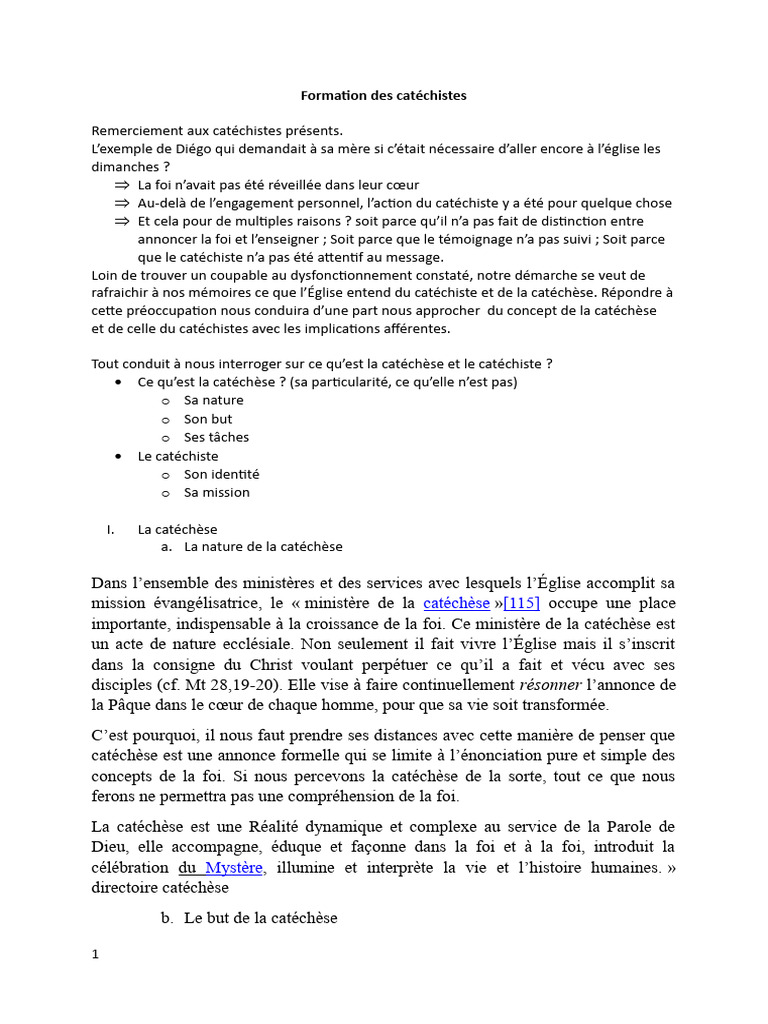 Formation des catéchistes

Remerciement aux catéchistes présents.
L'exemple de Diégo qui demandait à sa mère si c'était nécessaire d'aller encore à l'église les dimanches ?

⇒ La foi n'avait pas été réveillée dans leur cœur
⇒ Au-delà de l'engagement personnel, l'action du catéchiste y a été pour quelque chose
⇒ Et cela pour de multiples raisons ? soit parce qu'il n'a pas fait de distinction entre annoncer la foi et l'enseigner ; Soit parce que le témoignage n'a pas suivi ; Soit parce que le catéchiste n'a pas été attentif au message.

Loin de trouver un coupable au dysfonctionnement constaté, notre démarche se veut de rafraichir à nos mémoires ce que l'Église entend du catéchiste et de la catéchèse. Répondre à cette préoccupation nous conduira d'une part nous approcher du concept de la catéchèse et de celle du catéchistes avec les implications afférentes.

Tout conduit à nous interroger sur ce qu'est la catéchèse et le catéchiste ?

• Ce qu'est la catéchèse ? (sa particularité, ce qu'elle n'est pas)
  o Sa nature
  o Son but
  o Ses tâches
• Le catéchiste
  o Son identité
  o Sa mission

I. La catéchèse
  a. La nature de la catéchèse

Dans l'ensemble des ministères et des services avec lesquels l'Église accomplit sa mission évangélisatrice, le « ministère de la catéchèse »[115] occupe une place importante, indispensable à la croissance de la foi. Ce ministère de la catéchèse est un acte de nature ecclésiale. Non seulement il fait vivre l'Église mais il s'inscrit dans la consigne du Christ voulant perpétuer ce qu'il a fait et vécu avec ses disciples (cf. Mt 28,19-20). Elle vise à faire continuellement résonner l'annonce de la Pâque dans le cœur de chaque homme, pour que sa vie soit transformée.

C'est pourquoi, il nous faut prendre ses distances avec cette manière de penser que catéchèse est une annonce formelle qui se limite à l'énonciation pure et simple des concepts de la foi. Si nous percevons la catéchèse de la sorte, tout ce que nous ferons ne permettra pas une compréhension de la foi.

La catéchèse est une Réalité dynamique et complexe au service de la Parole de Dieu, elle accompagne, éduque et façonne dans la foi et à la foi, introduit la célébration du Mystère, illumine et interprète la vie et l'histoire humaines. » directoire catéchèse

b. Le but de la catéchèse

1